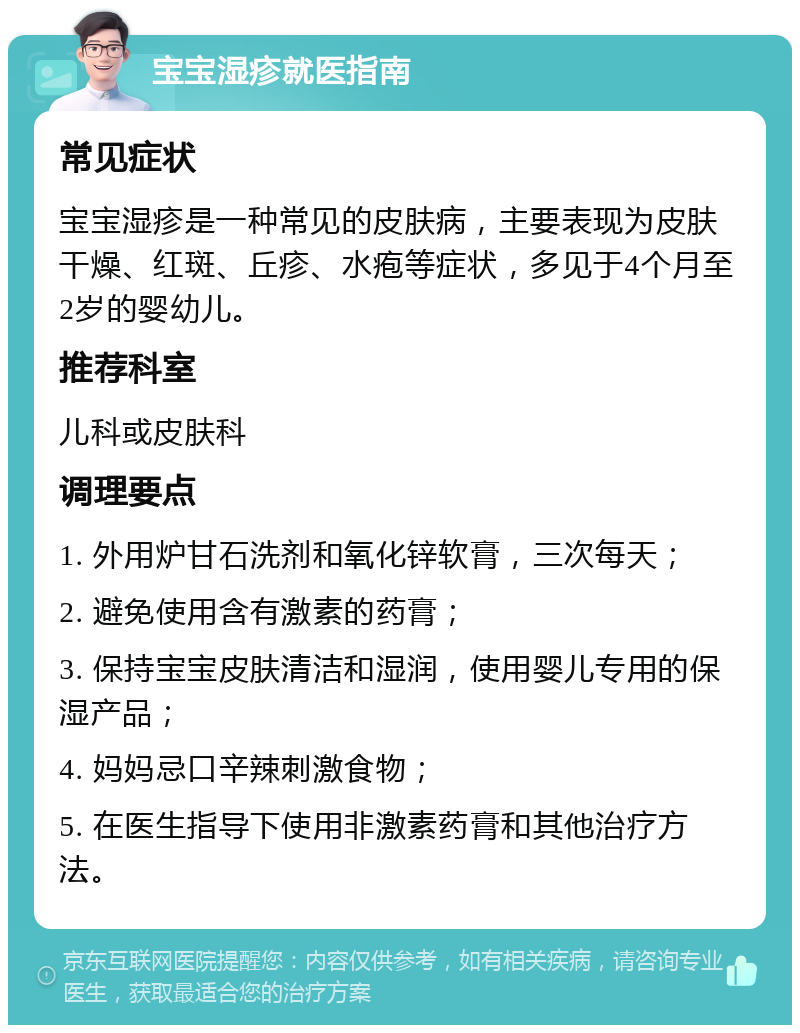 宝宝湿疹就医指南

常见症状

宝宝湿疹是一种常见的皮肤病，主要表现为皮肤干燥、红斑、丘疹、水疱等症状，多见于4个月至2岁的婴幼儿。

推荐科室

儿科或皮肤科

调理要点

1. 外用炉甘石洗剂和氧化锌软膏，三次每天；

2. 避免使用含有激素的药膏；

3. 保持宝宝皮肤清洁和湿润，使用婴儿专用的保湿产品；

4. 妈妈忌口辛辣刺激食物；

5. 在医生指导下使用非激素药膏和其他治疗方法。

京东互联网医院提醒您：内容仅供参考，如有相关疾病，请咨询专业医生，获取最适合您的治疗方案